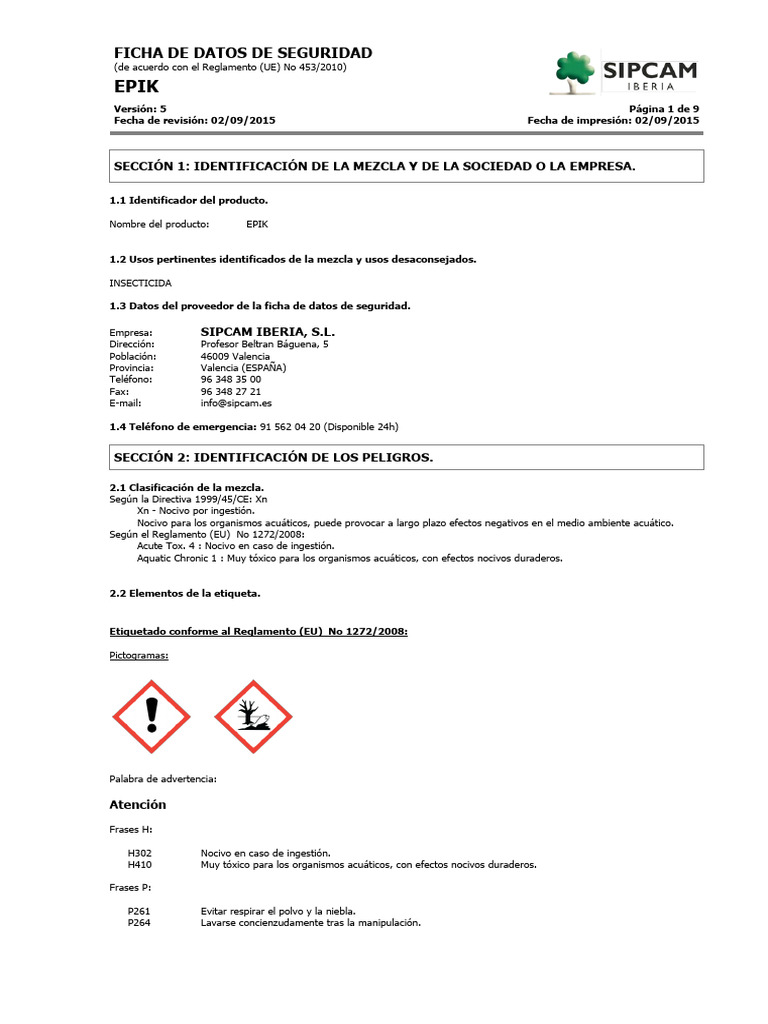 FICHA DE DATOS DE SEGURIDAD
(de acuerdo con el Reglamento (UE) No 453/2010)
EPIK

SIPCAM
IBERIA

Versión: 5
Fecha de revisión: 02/09/2015

Página 1 de 9
Fecha de impresión: 02/09/2015

SECCIÓN 1: IDENTIFICACIÓN DE LA MEZCLA Y DE LA SOCIEDAD O LA EMPRESA.

1.1 Identificador del producto.

Nombre del producto: EPIK

1.2 Usos pertinentes identificados de la mezcla y usos desaconsejados.

INSECTICIDA

1.3 Datos del proveedor de la ficha de datos de seguridad.

Empresa: SIPCAM IBERIA, S.L.
Dirección: Profesor Beltran Báguena, 5
Población: 46009 Valencia
Provincia: Valencia (ESPAÑA)
Teléfono: 96 348 35 00
Fax: 96 348 27 21
E-mail: info@sipcam.es

1.4 Teléfono de emergencia: 91 562 04 20 (Disponible 24h)

SECCIÓN 2: IDENTIFICACIÓN DE LOS PELIGROS.

2.1 Clasificación de la mezcla.
Según la Directiva 1999/45/CE: Xn
Xn - Nocivo por ingestión.
Nocivo para los organismos acuáticos, puede provocar a largo plazo efectos negativos en el medio ambiente acuático.
Según el Reglamento (EU) No 1272/2008:
Acute Tox. 4 : Nocivo en caso de ingestión.
Aquatic Chronic 1 : Muy tóxico para los organismos acuáticos, con efectos nocivos duraderos.

2.2 Elementos de la etiqueta.

Etiquetado conforme al Reglamento (EU) No 1272/2008:

Pictogramas:

Palabra de advertencia:

Atención

Frases H:

H302 Nocivo en caso de ingestión.
H410 Muy tóxico para los organismos acuáticos, con efectos nocivos duraderos.

Frases P:

P261 Evitar respirar el polvo y la niebla.
P264 Lavarse concienzudamente tras la manipulación.